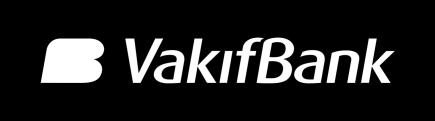 VakıfBank